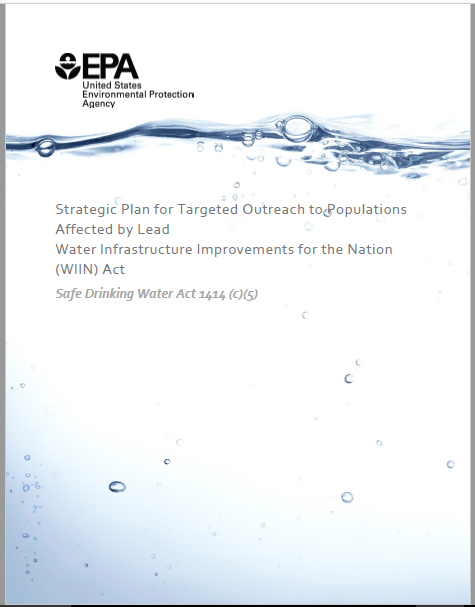 EPA
United States
Environmental Protection
Agency

Strategic Plan for Targeted Outreach to Populations Affected by Lead
Water Infrastructure Improvements for the Nation (WIIN) Act

Safe Drinking Water Act 1414 (c)(5)